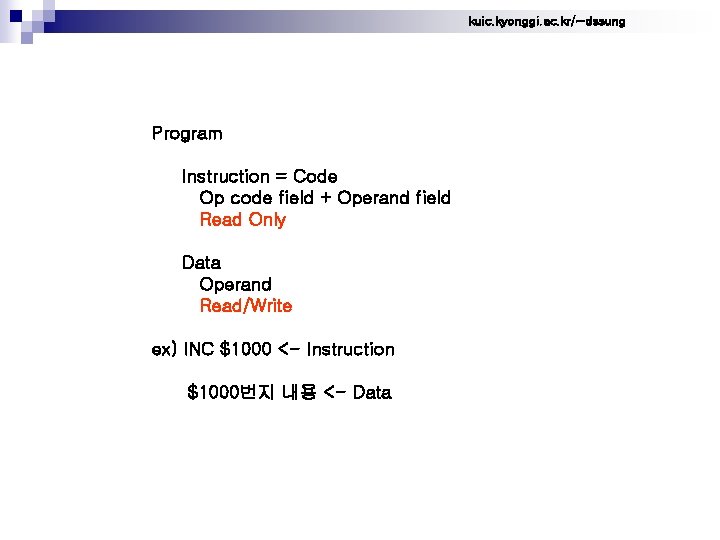 kuic.kyonggi.ac.kr/~dssung

Program

Instruction = Code
Op code field + Operand field
Read Only

Data
Operand
Read/Write

ex) INC \$1000 <- Instruction

\$1000번지 내용 <- Data